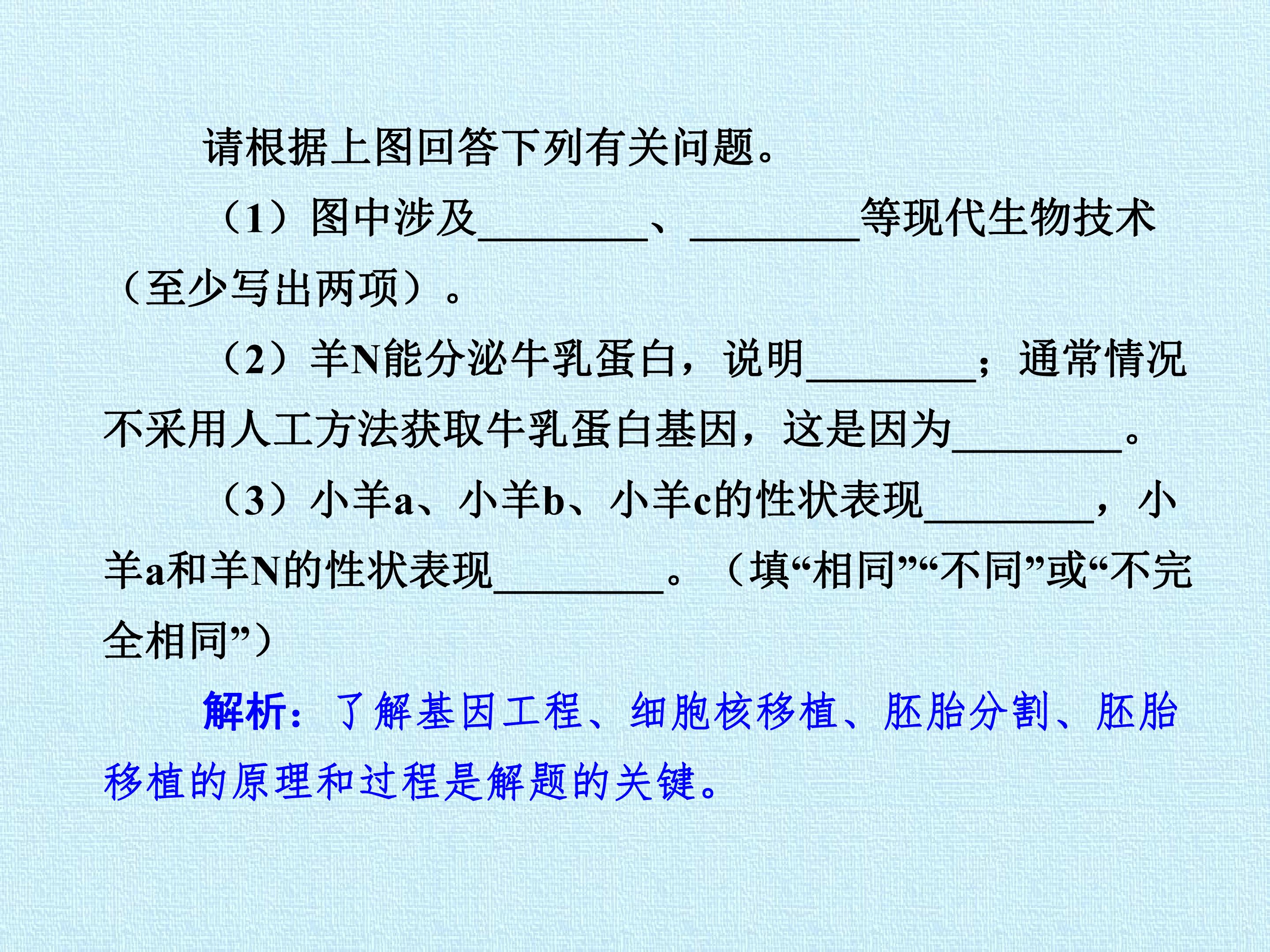 请根据上图回答下列有关问题。

（1）图中涉及____、____等现代生物技术（至少写出两项）。

（2）羊N能分泌牛乳蛋白，说明____；通常情况不采用人工方法获取牛乳蛋白基因，这是因为____。

（3）小羊a、小羊b、小羊c的性状表现____，小羊a和羊N的性状表现____。（填“相同”“不同”或“不完全相同”）

解析：了解基因工程、细胞核移植、胚胎分割、胚胎移植的原理和过程是解题的关键。